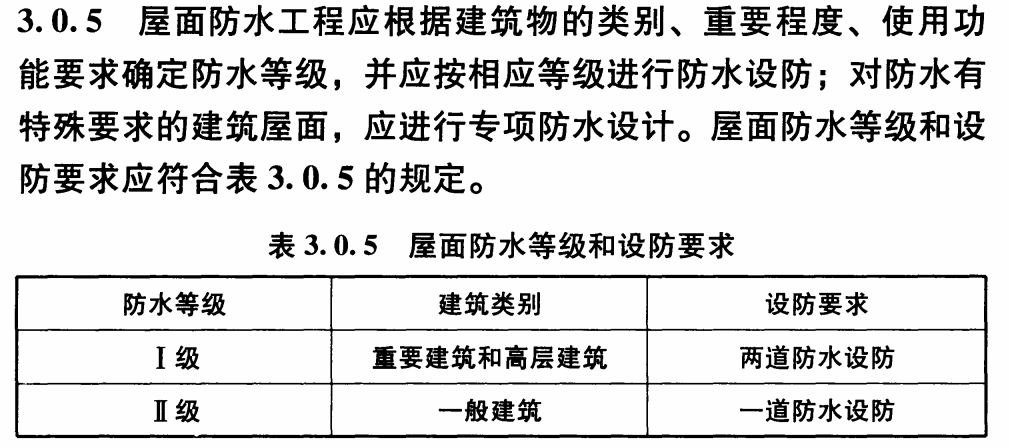 3.0.5 屋面防水工程应根据建筑物的类别、重要程度、使用功能要求确定防水等级，并应按相应等级进行防水设防；对防水有特殊要求的建筑屋面，应进行专项防水设计。屋面防水等级和设防要求应符合表3.0.5的规定。

表3.0.5 屋面防水等级和设防要求

| 防水等级 | 建筑类别 | 设防要求 |
|---|---|---|
| Ⅰ级 | 重要建筑和高层建筑 | 两道防水设防 |
| Ⅱ级 | 一般建筑 | 一道防水设防 |